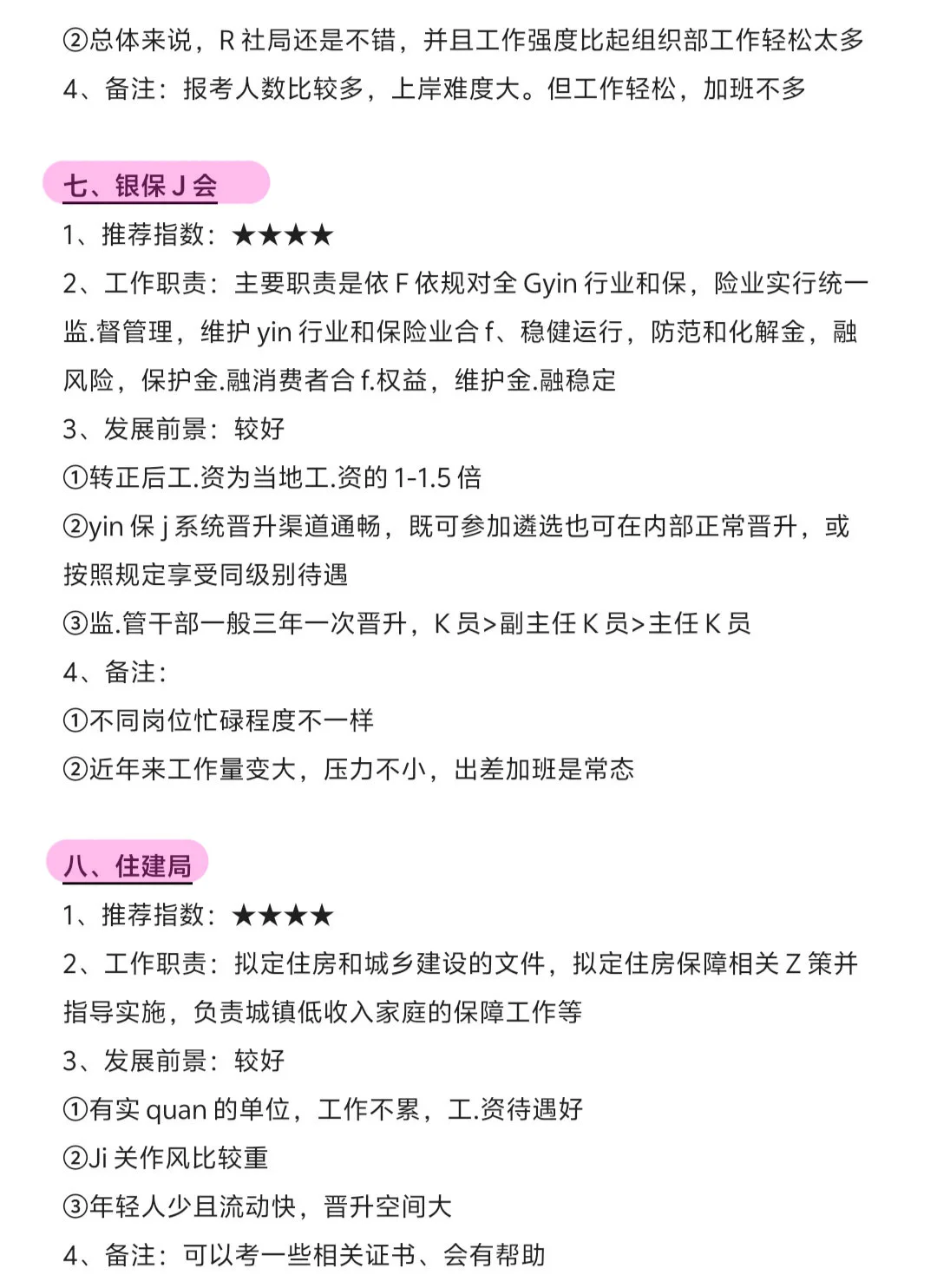 ②总体来说，R 社局还是不错，并且工作强度比起组织部工作轻松太多
4、备注：报考人数比较多，上岸难度大。但工作轻松，加班不多

七、银保 J 会
1、推荐指数：★★★★
2、工作职责：主要职责是依 F 依规对全 Gyin 行业和保，险业实行统一监.督管理，维护 yin 行业和保险业合 f、稳健运行，防范和化解金，融风险，保护金.融消费者合 f.权益，维护金.融稳定
3、发展前景：较好
①转正后工.资为当地工.资的 1-1.5 倍
②yin 保 j 系统晋升渠道通畅，既可参加遴选也可在内部正常晋升，或按照规定享受同级别待遇
③监.管干部一般三年一次晋升，K 员>副主任 K 员>主任 K 员
4、备注：
①不同岗位忙碌程度不一样
②近年来工作量变大，压力不小，出差加班是常态

八、住建局
1、推荐指数：★★★★
2、工作职责：拟定住房和城乡建设的文件，拟定住房保障相关 Z 策并指导实施，负责城镇低收入家庭的保障工作等
3、发展前景：较好
①有实 quan 的单位，工作不累，工.资待遇好
②Ji 关作风比较重
③年轻人少且流动快，晋升空间大
4、备注：可以考一些相关证书、会有帮助